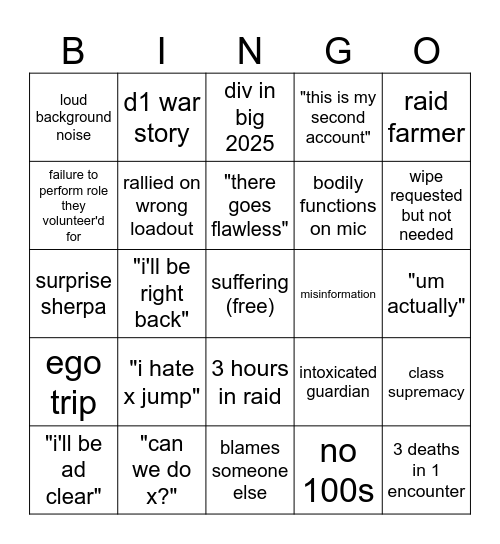 | B | I | N | G | O |
|---|---|---|---|---|
| loud background noise | d1 war story | div in big 2025 | "this is my second account" | raid farmer |
| failure to perform role they volunteer'd for | rallied on wrong loadout | "there goes flawless" | bodily functions on mic | wipe requested but not needed |
| surprise sherpa | "i'll be right back" | suffering (free) | misinformation | "um actually" |
| ego trip | "i hate x jump" | 3 hours in raid | intoxicated guardian | class supremacy |
| "i'll be ad clear" | "can we do x?" | blames someone else | no 100s | 3 deaths in 1 encounter |